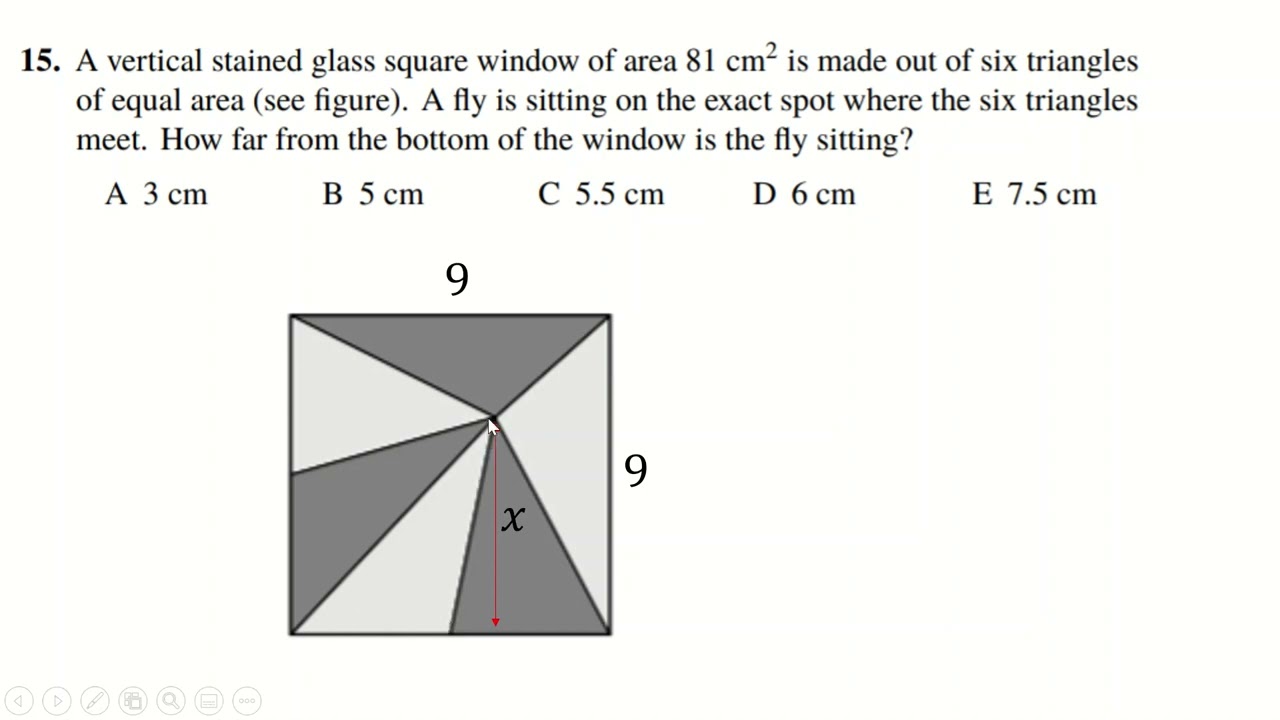 15. A vertical stained glass square window of area 81 $cm^2$ is made out of six triangles of equal area (see figure). A fly is sitting on the exact spot where the six triangles meet. How far from the bottom of the window is the fly sitting?

A 3 cm B 5 cm C 5.5 cm D 6 cm E 7.5 cm

9

9

$x$